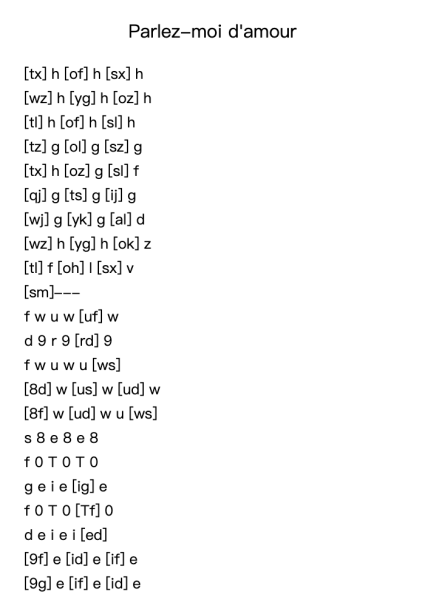 Parlez-moi d'amour

[tx] h [of] h [sx] h
[wz] h [yg] h [oz] h
[tl] h [of] h [sl] h
[tz] g [ol] g [sz] g
[tx] h [oz] g [sl] f
[qj] g [ts] g [ij] g
[wj] g [yk] g [al] d
[wz] h [yg] h [ok] z
[tl] f [oh] l [sx] v
[sm]---
f w u w [uf] w
d 9 r 9 [rd] 9
f w u w u [ws]
[8d] w [us] w [ud] w
[8f] w [ud] w u [ws]
s 8 e 8 e 8
f 0 T 0 T 0
g e i e [ig] e
f 0 T 0 [Tf] 0
d e i e i [ed]
[9f] e [id] e [if] e
[9g] e [if] e [id] e